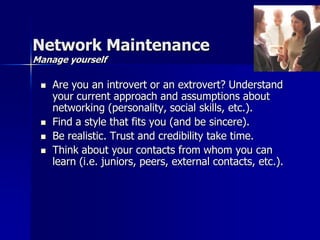 Network Maintenance
Manage yourself

- Are you an introvert or an extrovert? Understand your current approach and assumptions about networking (personality, social skills, etc.).
- Find a style that fits you (and be sincere).
- Be realistic. Trust and credibility take time.
- Think about your contacts from whom you can learn (i.e. juniors, peers, external contacts, etc.).